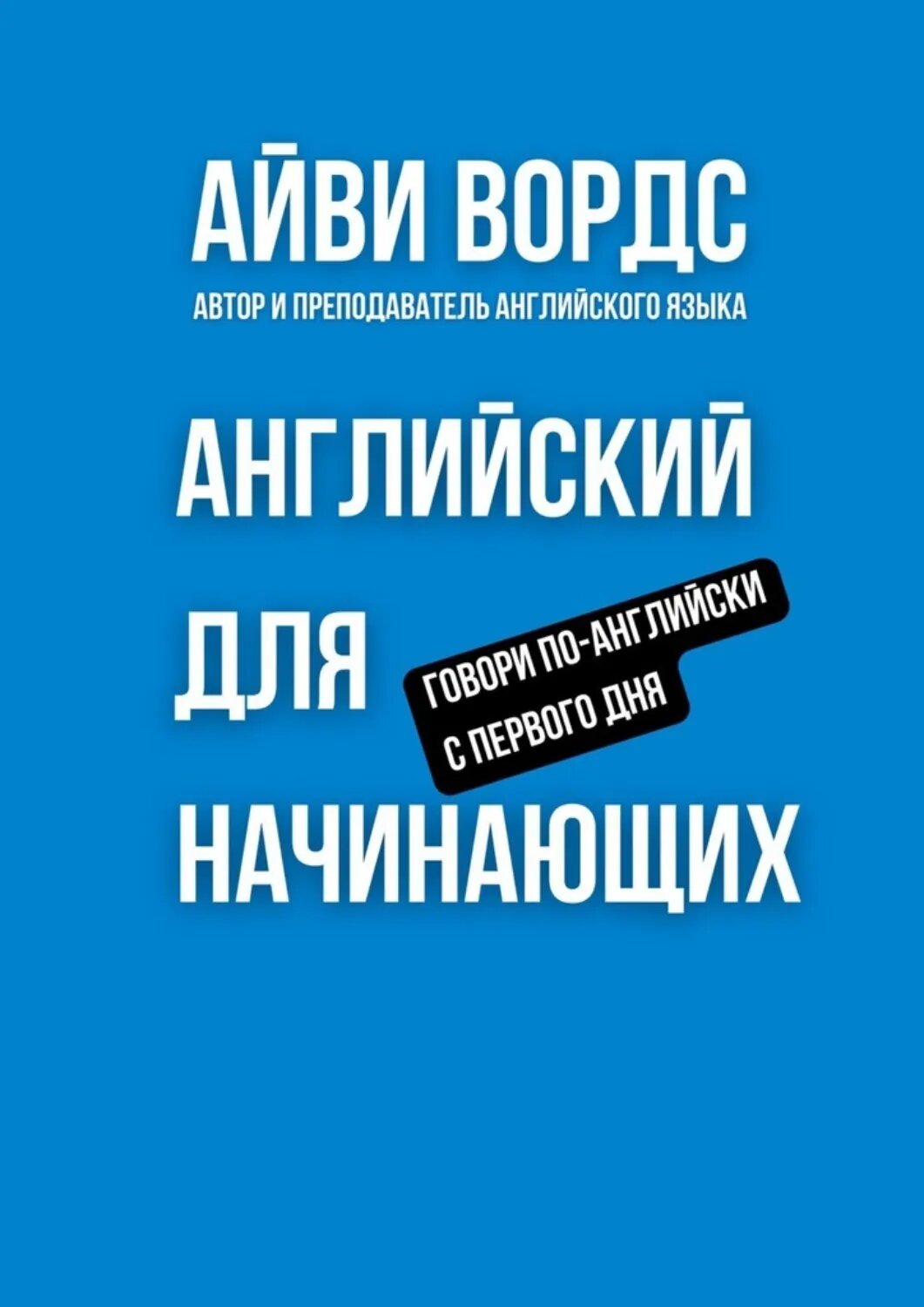 АЙВИ ВОРДС
АВТОР И ПРЕПОДАВАТЕЛЬ АНГЛИЙСКОГО ЯЗЫКА

АНГЛИЙСКИЙ
ДЛЯ
НАЧИНАЮЩИХ

ГОВОРИ ПО-АНГЛИЙСКИ
С ПЕРВОГО ДНЯ